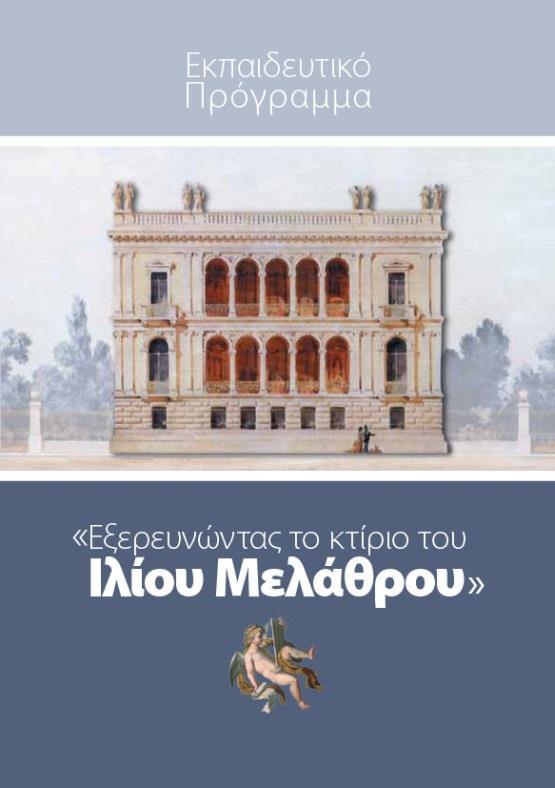 Εκπαιδευτικό Πρόγραμμα

«Εξερευνώντας το κτίριο του Ιλίου Μελάθρου»